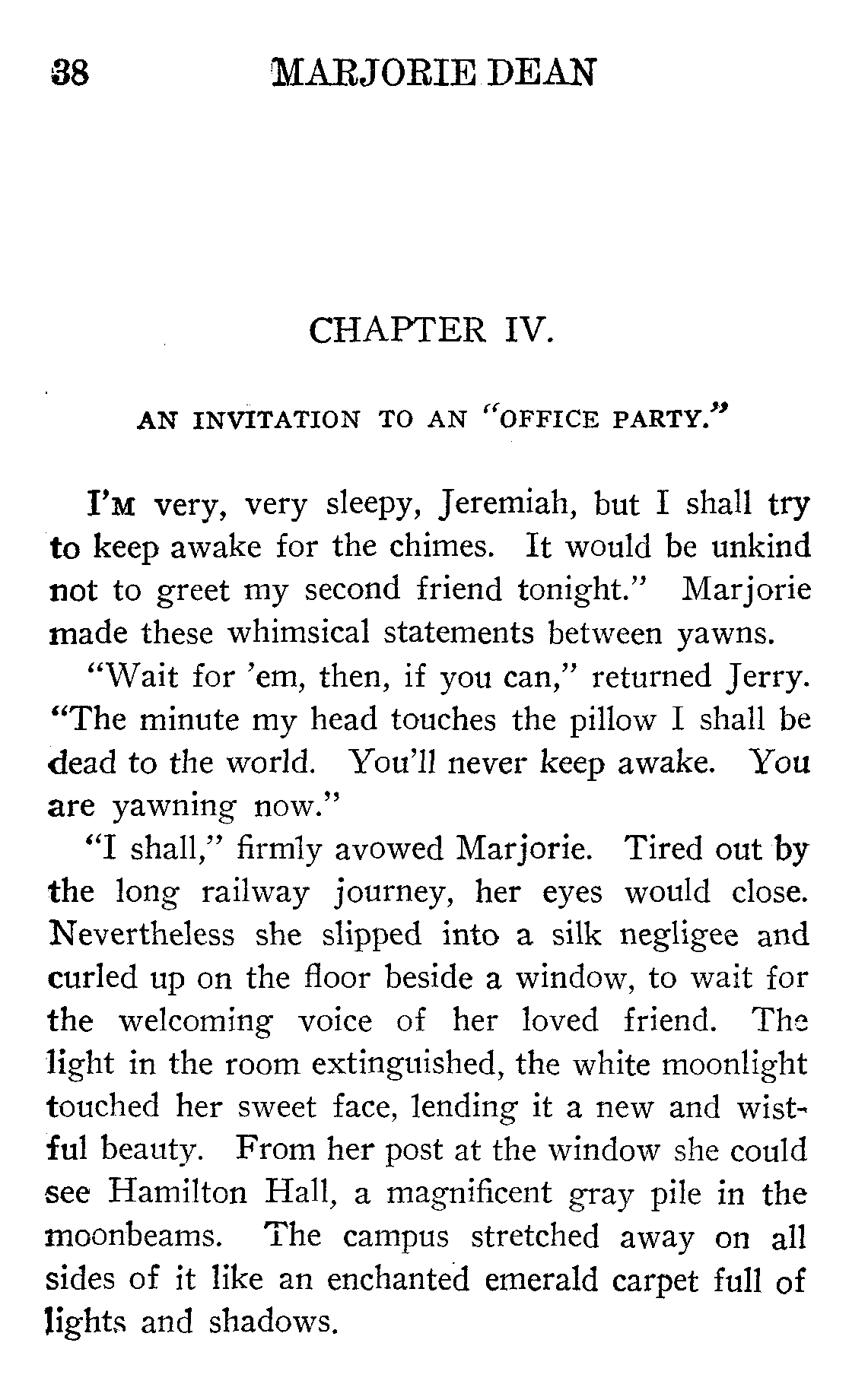 38 MARJORIE DEAN

CHAPTER IV.

AN INVITATION TO AN "OFFICE PARTY."

I'M very, very sleepy, Jeremiah, but I shall try to keep awake for the chimes. It would be unkind not to greet my second friend tonight." Marjorie made these whimsical statements between yawns.

"Wait for 'em, then, if you can," returned Jerry. "The minute my head touches the pillow I shall be dead to the world. You'll never keep awake. You are yawning now."

"I shall," firmly avowed Marjorie. Tired out by the long railway journey, her eyes would close. Nevertheless she slipped into a silk negligee and curled up on the floor beside a window, to wait for the welcoming voice of her loved friend. The light in the room extinguished, the white moonlight touched her sweet face, lending it a new and wistful beauty. From her post at the window she could see Hamilton Hall, a magnificent gray pile in the moonbeams. The campus stretched away on all sides of it like an enchanted emerald carpet full of lights and shadows.